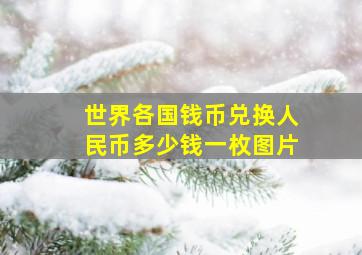 世界各国钱币兑换人民币多少钱一枚图片